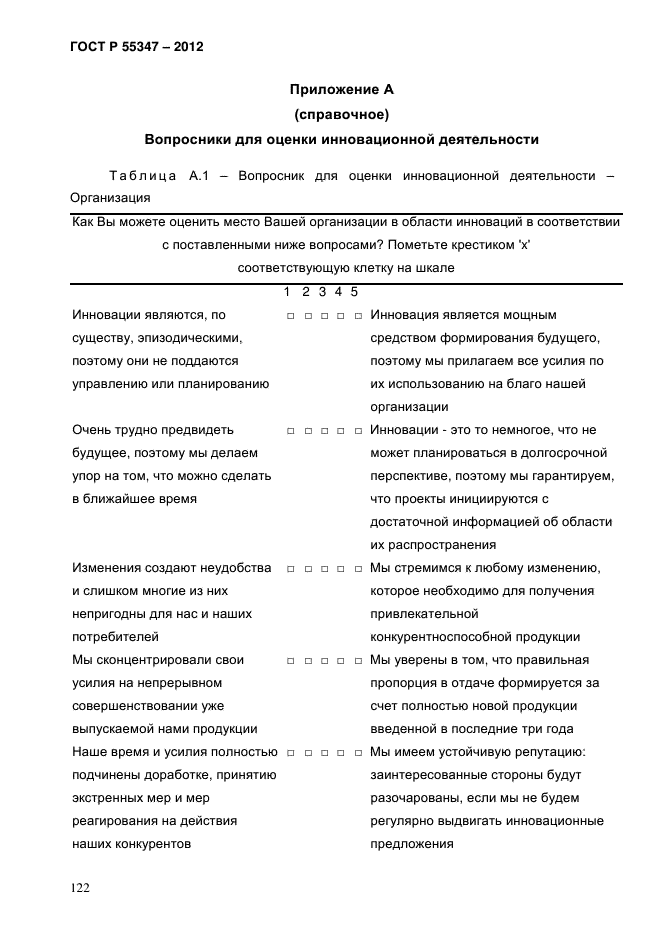 ГОСТ Р 55347 – 2012

Приложение А
(справочное)
Вопросники для оценки инновационной деятельности

Таблица А.1 – Вопросник для оценки инновационной деятельности – Организация

Как Вы можете оценить место Вашей организации в области инноваций в соответствии с поставленными ниже вопросами? Пометьте крестиком 'х' соответствующую клетку на шкале

| | 1 2 3 4 5 | |
|---|---|---|
| Инновации являются, по существу, эпизодическими, поэтому они не поддаются управлению или планированию | □ □ □ □ □ | Инновация является мощным средством формирования будущего, поэтому мы прилагаем все усилия по их использованию на благо нашей организации |
| Очень трудно предвидеть будущее, поэтому мы делаем упор на том, что можно сделать в ближайшее время | □ □ □ □ □ | Инновации - это то немногое, что не может планироваться в долгосрочной перспективе, поэтому мы гарантируем, что проекты инициируются с достаточной информацией об области их распространения |
| Изменения создают неудобства и слишком многие из них непригодны для нас и наших потребителей | □ □ □ □ □ | Мы стремимся к любому изменению, которое необходимо для получения привлекательной конкурентноспособной продукции |
| Мы сконцентрировали свои усилия на непрерывном совершенствовании уже выпускаемой нами продукции | □ □ □ □ □ | Мы уверены в том, что правильная пропорция в отдаче формируется за счет полностью новой продукции введенной в последние три года |
| Наше время и усилия полностью подчинены доработке, принятию экстренных мер и мер реагирования на действия наших конкурентов | □ □ □ □ □ | Мы имеем устойчивую репутацию: заинтересованные стороны будут разочарованы, если мы не будем регулярно выдвигать инновационные предложения |

122